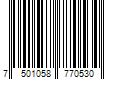 7 501058 770530